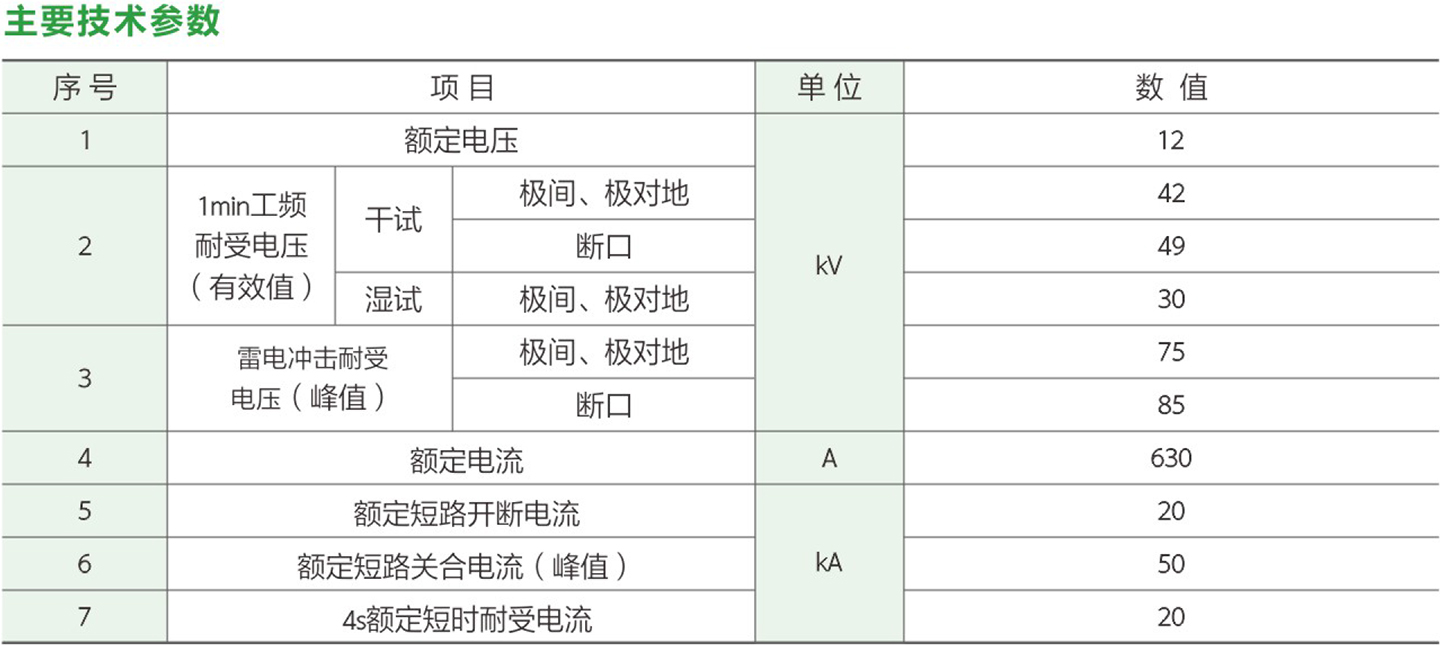 主要技术参数

| 序号 | 项目 | | | 单位 | 数值 |
|---|---|---|---|---|---|
| 1 | 额定电压 | | | kV | 12 |
| 2 | 1min工频耐受电压（有效值） | 干试 | 极间、极对地 | | 42 |
| | | | 断口 | | 49 |
| | | 湿试 | 极间、极对地 | | 30 |
| 3 | 雷电冲击耐受电压（峰值） | | 极间、极对地 | | 75 |
| | | | 断口 | | 85 |
| 4 | 额定电流 | | | A | 630 |
| 5 | 额定短路开断电流 | | | kA | 20 |
| 6 | 额定短路关合电流（峰值） | | | | 50 |
| 7 | 4s额定短时耐受电流 | | | | 20 |